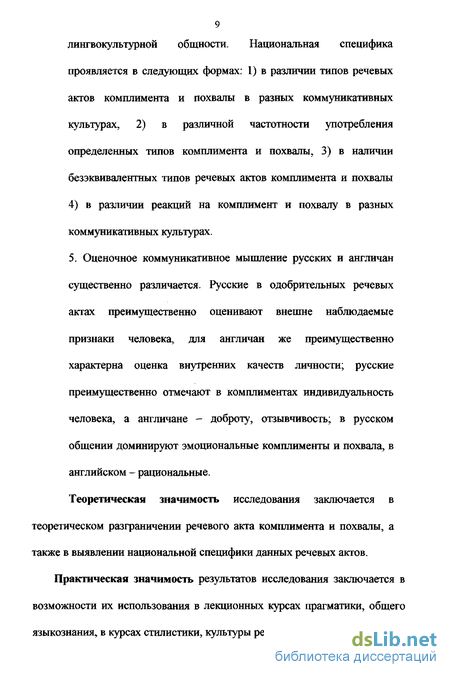 9

лингвокультурной общности. Национальная специфика проявляется в следующих формах: 1) в различии типов речевых актов комплимента и похвалы в разных коммуникативных культурах, 2) в различной частотности употребления определенных типов комплимента и похвалы, 3) в наличии безэквивалентных типов речевых актов комплимента и похвалы 4) в различии реакций на комплимент и похвалу в разных коммуникативных культурах.

5. Оценочное коммуникативное мышление русских и англичан существенно различается. Русские в одобрительных речевых актах преимущественно оценивают внешне наблюдаемые признаки человека, для англичан же преимущественно характерна оценка внутренних качеств личности; русские преимущественно отмечают в комплиментах индивидуальность человека, а англичане – доброту, отзывчивость; в русском общении доминируют эмоциональные комплименты и похвала, в английском – рациональные.

Теоретическая значимость исследования заключается в теоретическом разграничении речевого акта комплимента и похвалы, а также в выявлении национальной специфики данных речевых актов.

Практическая значимость результатов исследования заключается в возможности их использования в лекционных курсах прагматики, общего языкознания, в курсах стилистики, культуры ре

dsLib.net
библиотека диссертаций